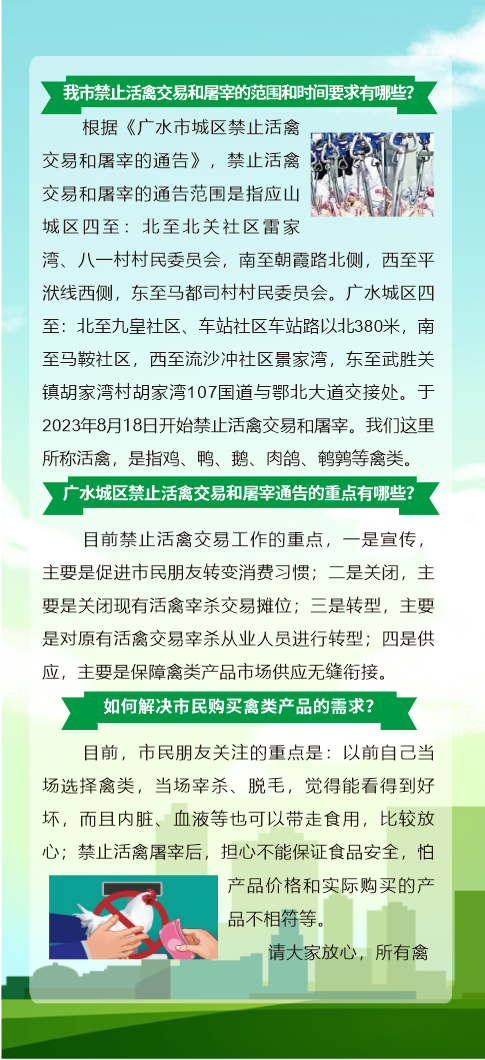 我市禁止活禽交易和屠宰的范围和时间要求有哪些?

根据《广水市城区禁止活禽交易和屠宰的通告》，禁止活禽交易和屠宰的通告范围是指应山城区四至：北至北关社区雷家湾、八一村村民委员会，南至朝霞路北侧，西至平洑线西侧，东至马都司村村民委员会。广水城区四至：北至九皇社区、车站社区车站路以北380米，南至马鞍社区，西至流沙冲社区景家湾，东至武胜关镇胡家湾村胡家湾107国道与鄂北大道交接处。于2023年8月18日开始禁止活禽交易和屠宰。我们这里所称活禽，是指鸡、鸭、鹅、肉鸽、鹌鹑等禽类。

广水城区禁止活禽交易和屠宰通告的重点有哪些?

目前禁止活禽交易工作的重点，一是宣传，主要是促进市民朋友转变消费习惯；二是关闭，主要是关闭现有活禽宰杀交易摊位；三是转型，主要是对原有活禽交易宰杀从业人员进行转型；四是供应，主要是保障禽类产品市场供应无缝衔接。

如何解决市民购买禽类产品的需求?

目前，市民朋友关注的重点是：以前自己当场选择禽类，当场宰杀、脱毛，觉得能看得到好坏，而且内脏、血液等也可以带走食用，比较放心；禁止活禽屠宰后，担心不能保证食品安全，怕产品价格和实际购买的产品不相符等。

请大家放心，所有禽